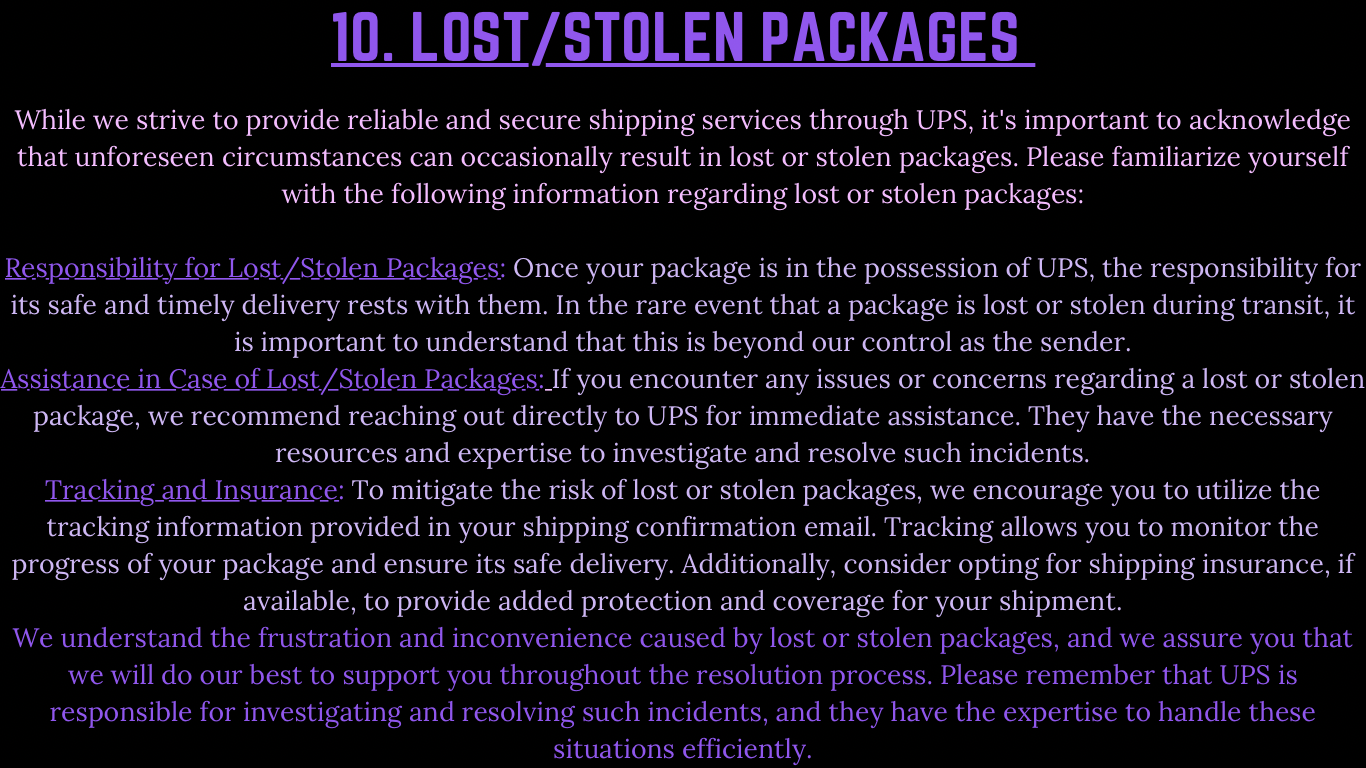 10. LOST/STOLEN PACKAGES

While we strive to provide reliable and secure shipping services through UPS, it's important to acknowledge that unforeseen circumstances can occasionally result in lost or stolen packages. Please familiarize yourself with the following information regarding lost or stolen packages:

Responsibility for Lost/Stolen Packages: Once your package is in the possession of UPS, the responsibility for its safe and timely delivery rests with them. In the rare event that a package is lost or stolen during transit, it is important to understand that this is beyond our control as the sender.

Assistance in Case of Lost/Stolen Packages: If you encounter any issues or concerns regarding a lost or stolen package, we recommend reaching out directly to UPS for immediate assistance. They have the necessary resources and expertise to investigate and resolve such incidents.

Tracking and Insurance: To mitigate the risk of lost or stolen packages, we encourage you to utilize the tracking information provided in your shipping confirmation email. Tracking allows you to monitor the progress of your package and ensure its safe delivery. Additionally, consider opting for shipping insurance, if available, to provide added protection and coverage for your shipment.

We understand the frustration and inconvenience caused by lost or stolen packages, and we assure you that we will do our best to support you throughout the resolution process. Please remember that UPS is responsible for investigating and resolving such incidents, and they have the expertise to handle these situations efficiently.